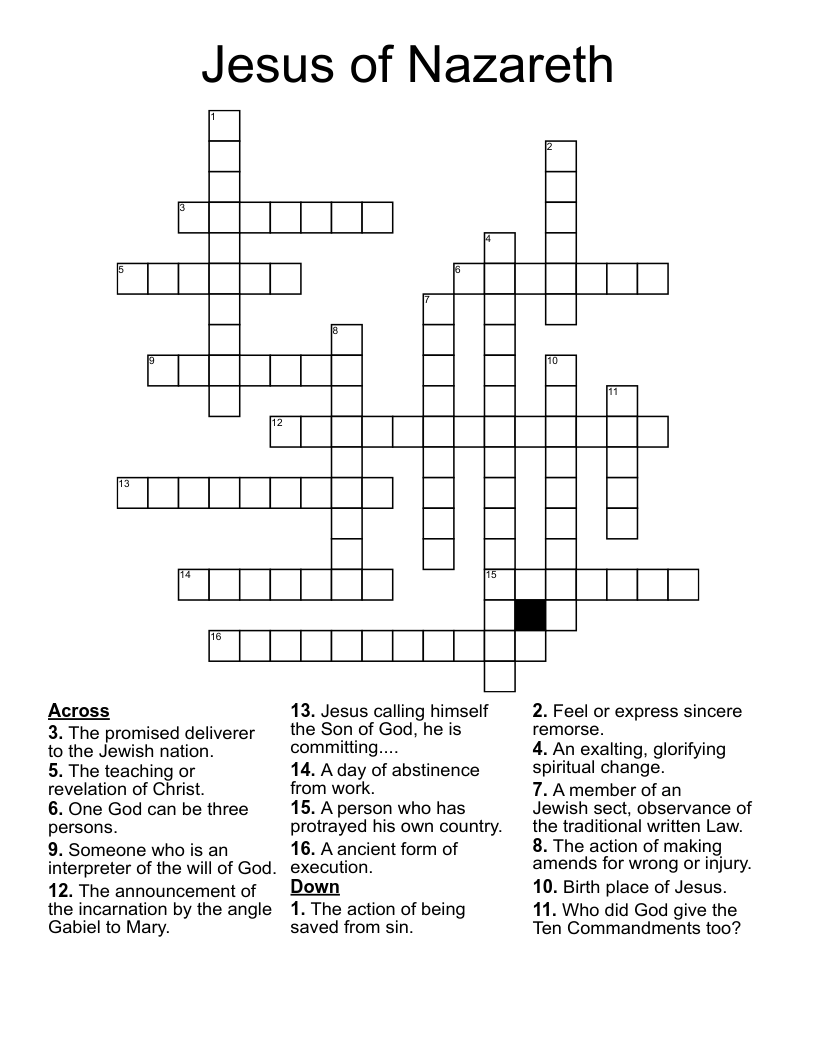 Jesus of Nazareth

1
2
3
4
5
6
7
8
9
10
11
12
13
14
15
16

**Across**
**3.** The promised deliverer to the Jewish nation.
**5.** The teaching or revelation of Christ.
**6.** One God can be three persons.
**9.** Someone who is an interpreter of the will of God.
**12.** The announcement of the incarnation by the angle Gabiel to Mary.

**13.** Jesus calling himself the Son of God, he is committing....
**14.** A day of abstinence from work.
**15.** A person who has protrayed his own country.
**16.** A ancient form of execution.

**Down**
**1.** The action of being saved from sin.

**2.** Feel or express sincere remorse.
**4.** An exalting, glorifying spiritual change.
**7.** A member of an Jewish sect, observance of the traditional written Law.
**8.** The action of making amends for wrong or injury.
**10.** Birth place of Jesus.
**11.** Who did God give the Ten Commandments too?